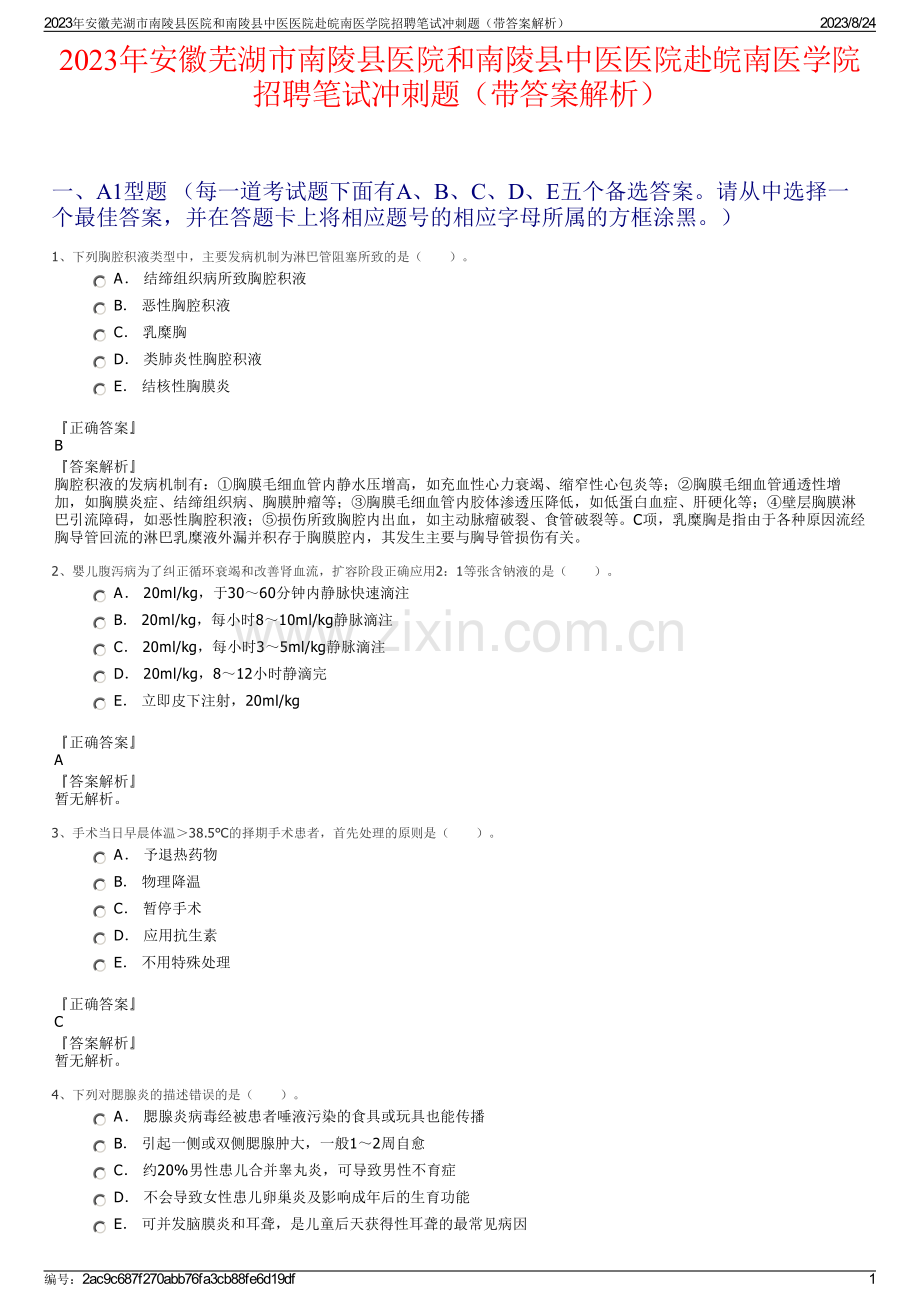 2023年安徽芜湖市南陵县医院和南陵县中医医院赴皖南医学院招聘笔试冲刺题（带答案解析） 2023/8/24

2023年安徽芜湖市南陵县医院和南陵县中医医院赴皖南医学院招聘笔试冲刺题（带答案解析）

一、A1型题 （每一道考试题下面有A、B、C、D、E五个备选答案。请从中选择一个最佳答案，并在答题卡上将相应题号的相应字母所属的方框涂黑。）

1、下列胸腔积液类型中，主要发病机制为淋巴管阻塞所致的是（ ）。

A． 结缔组织病所致胸腔积液

B． 恶性胸腔积液

C． 乳糜胸

D． 类肺炎性胸腔积液

E． 结核性胸膜炎

『正确答案』
B
『答案解析』
胸腔积液的发病机制有：①胸膜毛细血管内静水压增高，如充血性心力衰竭、缩窄性心包炎等；②胸膜毛细血管通透性增加，如胸膜炎症、结缔组织病、胸膜肿瘤等；③胸膜毛细血管内胶体渗透压降低，如低蛋白血症、肝硬化等；④壁层胸膜淋巴引流障碍，如恶性胸腔积液；⑤损伤所致胸腔内出血，如主动脉瘤破裂、食管破裂等。C项，乳糜胸是指由于各种原因流经胸导管回流的淋巴乳糜液外漏并积存于胸膜腔内，其发生主要与胸导管损伤有关。

2、婴儿腹泻病为了纠正循环衰竭和改善肾血流，扩容阶段正确应用2：1等张含钠液的是（ ）。

A． 20ml/kg，于30～60分钟内静脉快速滴注

B． 20ml/kg，每小时8～10ml/kg静脉滴注

C． 20ml/kg，每小时3～5ml/kg静脉滴注

D． 20ml/kg，8～12小时静滴完

E． 立即皮下注射，20ml/kg

『正确答案』
A
『答案解析』
暂无解析。

3、手术当日早晨体温＞38.5℃的择期手术患者，首先处理的原则是（ ）。

A． 予退热药物

B． 物理降温

C． 暂停手术

D． 应用抗生素

E． 不用特殊处理

『正确答案』
C
『答案解析』
暂无解析。

4、下列对腮腺炎的描述错误的是（ ）。

A． 腮腺炎病毒经被患者唾液污染的食具或玩具也能传播

B． 引起一侧或双侧腮腺肿大，一般1～2周自愈

C． 约20%男性患儿合并睾丸炎，可导致男性不育症

D． 不会导致女性患儿卵巢炎及影响成年后的生育功能

E． 可并发脑膜炎和耳聋，是儿童后天获得性耳聋的最常见病因

www.zixin.com.cn

编号：2ac9c687f270abb76fa3cb88fe6d19df 1